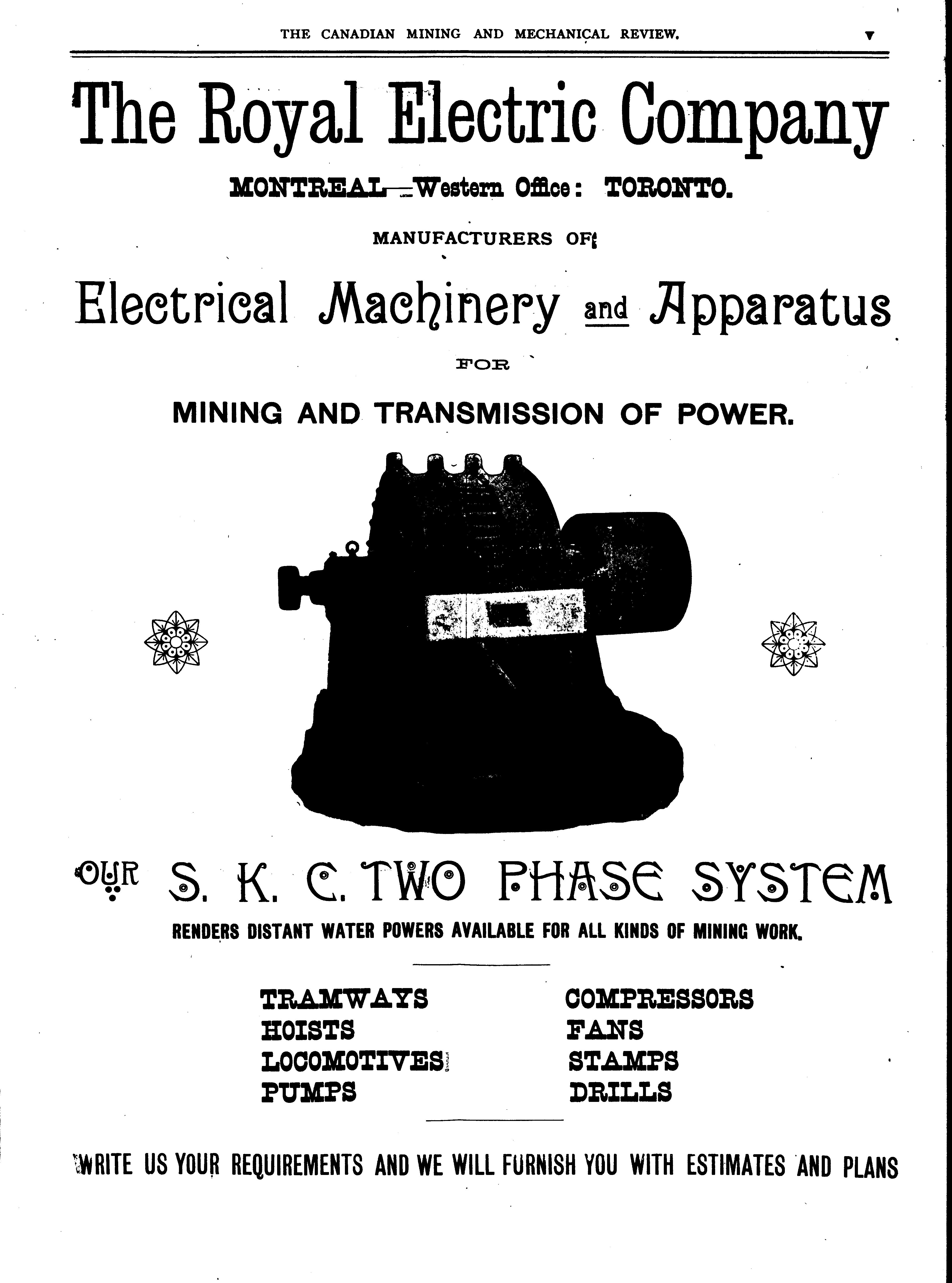 THE CANADIAN MINING AND MECHANICAL REVIEW. v

The Royal Electric Company

MONTREAL—Western Office: TORONTO.

MANUFACTURERS OF

Electrical Machinery and Apparatus

FOR

MINING AND TRANSMISSION OF POWER.

OUR S. K. C. TWO PHASE SYSTEM

RENDERS DISTANT WATER POWERS AVAILABLE FOR ALL KINDS OF MINING WORK.

TRAMWAYS
HOISTS
LOCOMOTIVES
PUMPS

COMPRESSORS
FANS
STAMPS
DRILLS

WRITE US YOUR REQUIREMENTS AND WE WILL FURNISH YOU WITH ESTIMATES AND PLANS